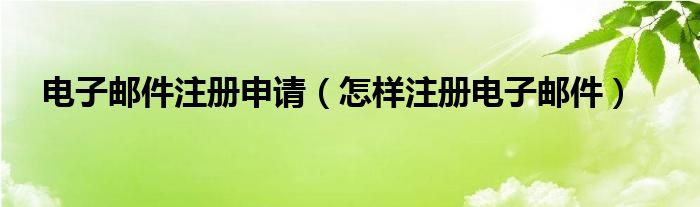 电子邮件注册申请（怎样注册电子邮件）